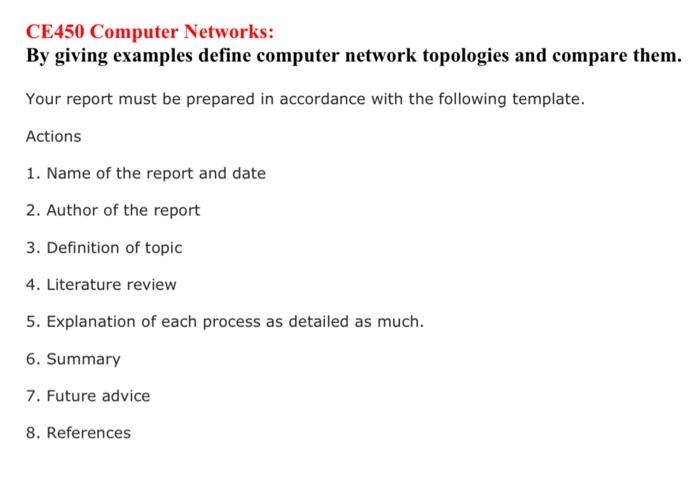 CE450 Computer Networks:
By giving examples define computer network topologies and compare them.

Your report must be prepared in accordance with the following template.

Actions

1. Name of the report and date

2. Author of the report

3. Definition of topic

4. Literature review

5. Explanation of each process as detailed as much.

6. Summary

7. Future advice

8. References